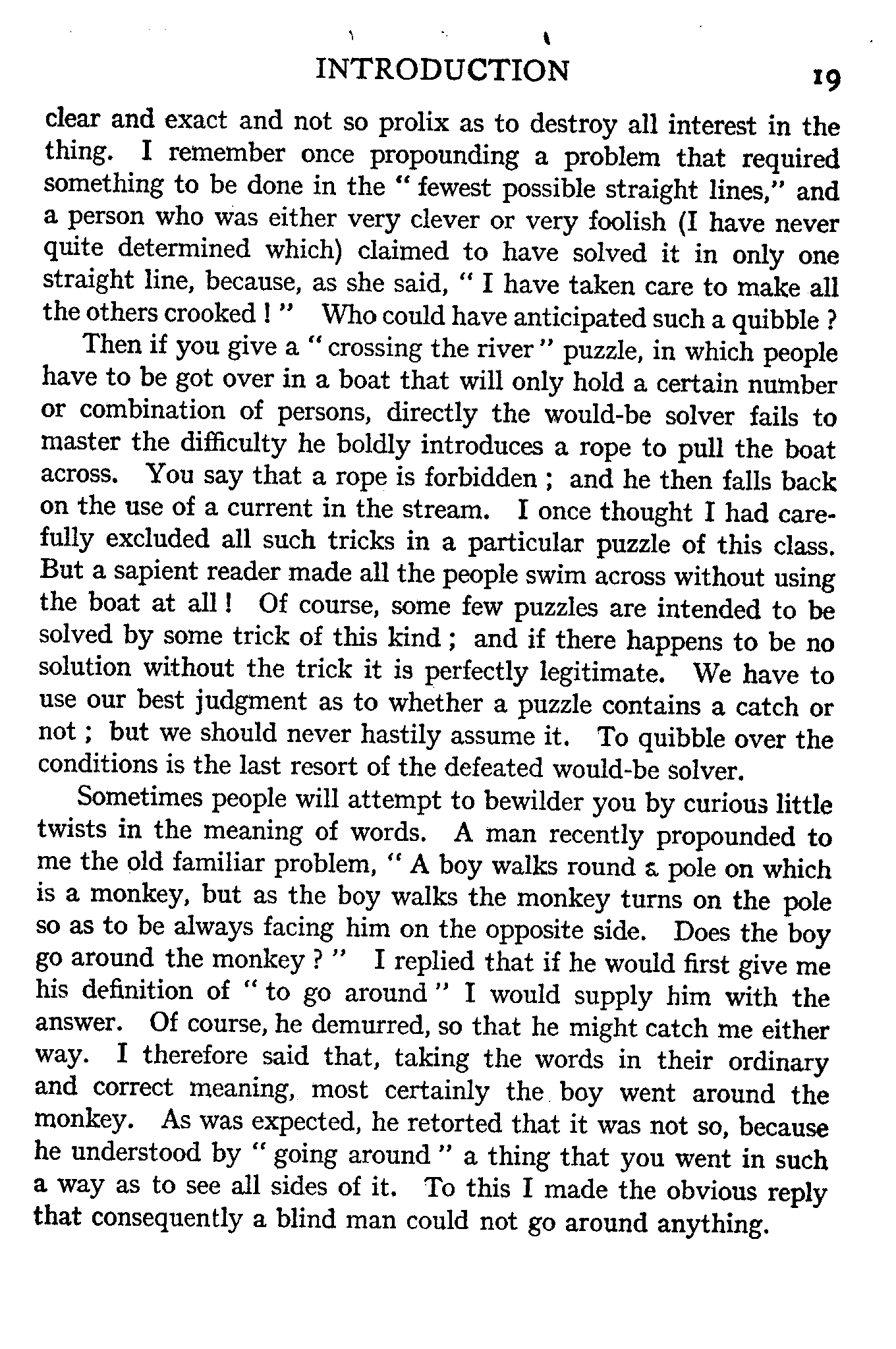 INTRODUCTION 19

clear and exact and not so prolix as to destroy all interest in the thing. I remember once propounding a problem that required something to be done in the "fewest possible straight lines," and a person who was either very clever or very foolish (I have never quite determined which) claimed to have solved it in only one straight line, because, as she said, "I have taken care to make all the others crooked!" Who could have anticipated such a quibble?

Then if you give a "crossing the river" puzzle, in which people have to be got over in a boat that will only hold a certain number or combination of persons, directly the would-be solver fails to master the difficulty he boldly introduces a rope to pull the boat across. You say that a rope is forbidden; and he then falls back on the use of a current in the stream. I once thought I had carefully excluded all such tricks in a particular puzzle of this class. But a sapient reader made all the people swim across without using the boat at all! Of course, some few puzzles are intended to be solved by some trick of this kind; and if there happens to be no solution without the trick it is perfectly legitimate. We have to use our best judgment as to whether a puzzle contains a catch or not; but we should never hastily assume it. To quibble over the conditions is the last resort of the defeated would-be solver.

Sometimes people will attempt to bewilder you by curious little twists in the meaning of words. A man recently propounded to me the old familiar problem, "A boy walks round a pole on which is a monkey, but as the boy walks the monkey turns on the pole so as to be always facing him on the opposite side. Does the boy go around the monkey?" I replied that if he would first give me his definition of "to go around" I would supply him with the answer. Of course, he demurred, so that he might catch me either way. I therefore said that, taking the words in their ordinary and correct meaning, most certainly the boy went around the monkey. As was expected, he retorted that it was not so, because he understood by "going around" a thing that you went in such a way as to see all sides of it. To this I made the obvious reply that consequently a blind man could not go around anything.